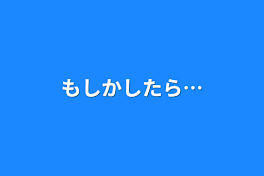 もしかしたら…